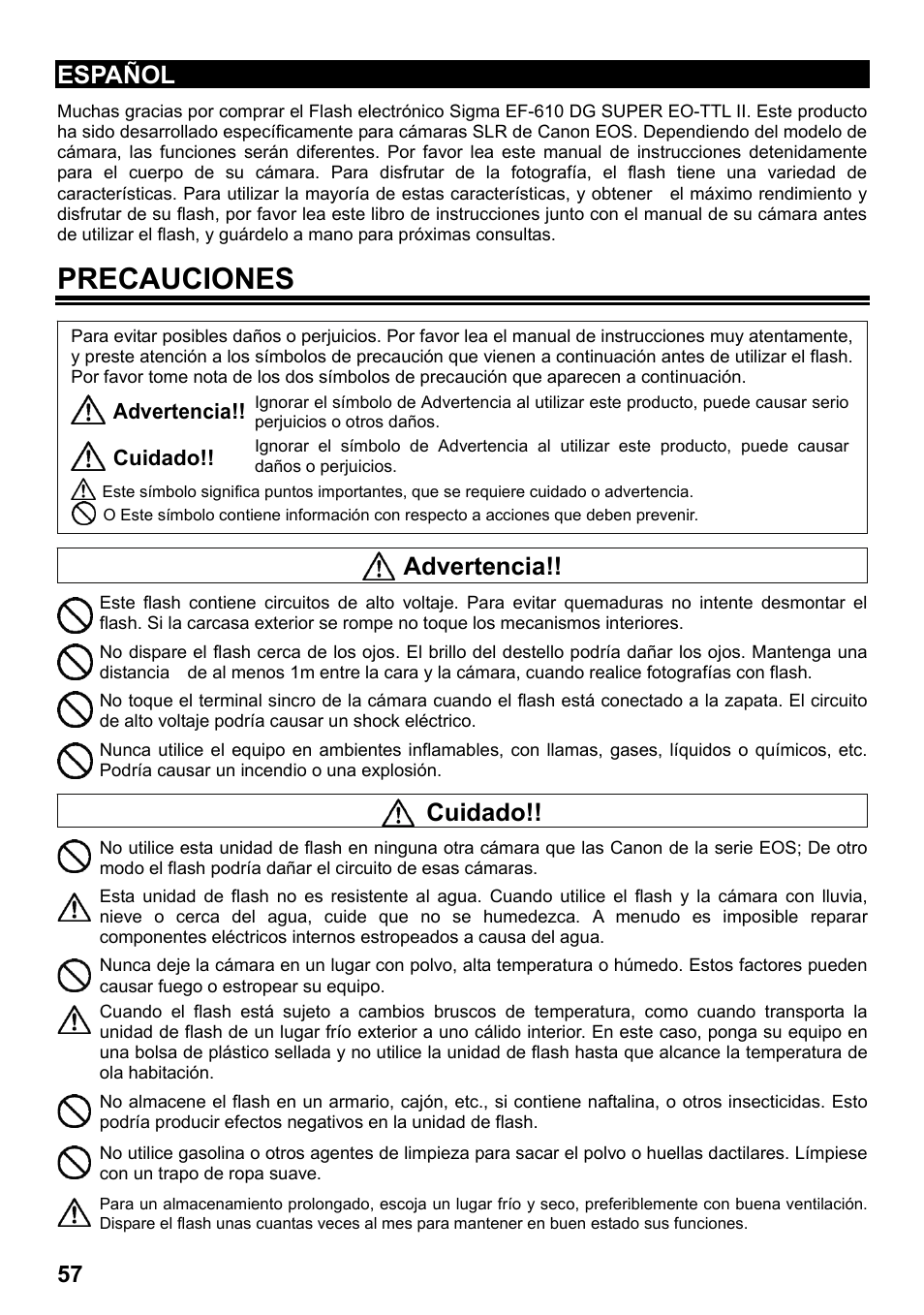 ESPAÑOL

Muchas gracias por comprar el Flash electrónico Sigma EF-610 DG SUPER EO-TTL II. Este producto ha sido desarrollado específicamente para cámaras SLR de Canon EOS. Dependiendo del modelo de cámara, las funciones serán diferentes. Por favor lea este manual de instrucciones detenidamente para el cuerpo de su cámara. Para disfrutar de la fotografía, el flash tiene una variedad de características. Para utilizar la mayoría de estas características, y obtener el máximo rendimiento y disfrutar de su flash, por favor lea este libro de instrucciones junto con el manual de su cámara antes de utilizar el flash, y guárdelo a mano para próximas consultas.

PRECAUCIONES

Para evitar posibles daños o perjuicios. Por favor lea el manual de instrucciones muy atentamente, y preste atención a los símbolos de precaución que vienen a continuación antes de utilizar el flash. Por favor tome nota de los dos símbolos de precaución que aparecen a continuación.

Advertencia!! Ignorar el símbolo de Advertencia al utilizar este producto, puede causar serio perjuicios o otros daños.

Cuidado!! Ignorar el símbolo de Advertencia al utilizar este producto, puede causar daños o perjuicios.

Este símbolo significa puntos importantes, que se requiere cuidado o advertencia.

O Este símbolo contiene información con respecto a acciones que deben prevenir.

Advertencia!!

Este flash contiene circuitos de alto voltaje. Para evitar quemaduras no intente desmontar el flash. Si la carcasa exterior se rompe no toque los mecanismos interiores.

No dispare el flash cerca de los ojos. El brillo del destello podría dañar los ojos. Mantenga una distancia de al menos 1m entre la cara y la cámara, cuando realice fotografías con flash.

No toque el terminal sincro de la cámara cuando el flash está conectado a la zapata. El circuito de alto voltaje podría causar un shock eléctrico.

Nunca utilice el equipo en ambientes inflamables, con llamas, gases, líquidos o químicos, etc. Podría causar un incendio o una explosión.

Cuidado!!

No utilice esta unidad de flash en ninguna otra cámara que las Canon de la serie EOS; De otro modo el flash podría dañar el circuito de esas cámaras.

Esta unidad de flash no es resistente al agua. Cuando utilice el flash y la cámara con lluvia, nieve o cerca del agua, cuide que no se humedezca. A menudo es imposible reparar componentes eléctricos internos estropeados a causa del agua.

Nunca deje la cámara en un lugar con polvo, alta temperatura o húmedo. Estos factores pueden causar fuego o estropear su equipo.

Cuando el flash está sujeto a cambios bruscos de temperatura, como cuando transporta la unidad de flash de un lugar frío exterior a uno cálido interior. En este caso, ponga su equipo en una bolsa de plástico sellada y no utilice la unidad de flash hasta que alcance la temperatura de ola habitación.

No almacene el flash en un armario, cajón, etc., si contiene naftalina, o otros insecticidas. Esto podría producir efectos negativos en la unidad de flash.

No utilice gasolina o otros agentes de limpieza para sacar el polvo o huellas dactilares. Límpiese con un trapo de ropa suave.

Para un almacenamiento prolongado, escoja un lugar frío y seco, preferiblemente con buena ventilación. Dispare el flash unas cuantas veces al mes para mantener en buen estado sus funciones.

57